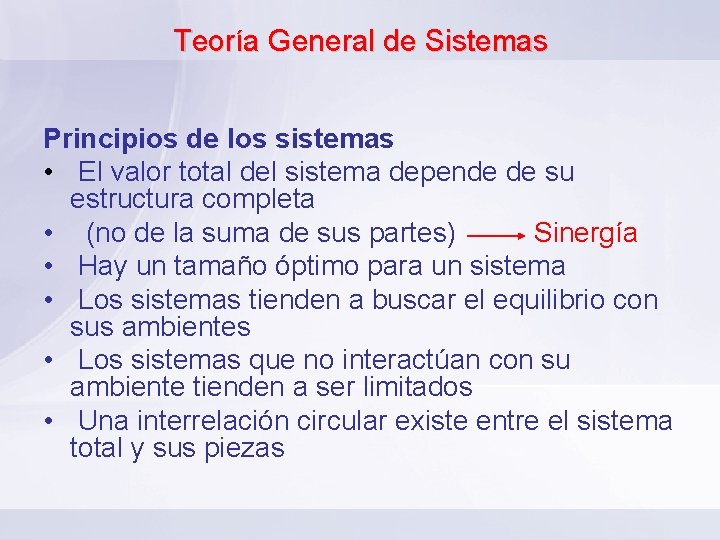 Teoría General de Sistemas

Principios de los sistemas

• El valor total del sistema depende de su estructura completa
• (no de la suma de sus partes) → Sinergía
• Hay un tamaño óptimo para un sistema
• Los sistemas tienden a buscar el equilibrio con sus ambientes
• Los sistemas que no interactúan con su ambiente tienden a ser limitados
• Una interrelación circular existe entre el sistema total y sus piezas